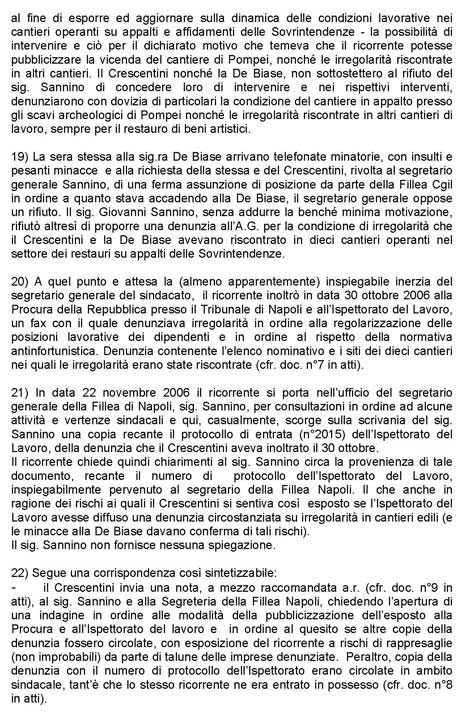 al fine di esporre ed aggiornare sulla dinamica delle condizioni lavorative nei cantieri operanti su appalti e affidamenti delle Sovrintendenze - la possibilità di intervenire e ciò per il dichiarato motivo che temeva che il ricorrente potesse pubblicizzare la vicenda del cantiere di Pompei, nonché le irregolarità riscontrate in altri cantieri. Il Crescentini nonché la De Biase, non sottostettero al rifiuto del sig. Sannino di concedere loro di intervenire e nei rispettivi interventi, denunziarono con dovizia di particolari la condizione del cantiere in appalto presso gli scavi archeologici di Pompei nonché le irregolarità riscontrate in altri cantieri di lavoro, sempre per il restauro di beni artistici.

19) La sera stessa alla sig.ra De Biase arrivano telefonate minatorie, con insulti e pesanti minacce e alla richiesta della stessa e del Crescentini, rivolta al segretario generale Sannino, di una ferma assunzione di posizione da parte della Fillea Cgil in ordine a quanto stava accadendo alla De Biase, il segretario generale oppose un rifiuto. Il sig. Giovanni Sannino, senza addurre la benché minima motivazione, rifiutò altresì di proporre una denunzia all'A.G. per la condizione di irregolarità che il Crescentini e la De Biase avevano riscontrato in dieci cantieri operanti nel settore dei restauri su appalti delle Sovrintendenze.

20) A quel punto e attesa la (almeno apparentemente) inspiegabile inerzia del segretario generale del sindacato, il ricorrente inoltrò in data 30 ottobre 2006 alla Procura della Repubblica presso il Tribunale di Napoli e all'Ispettorato del Lavoro, un fax con il quale denunziava irregolarità in ordine alla regolarizzazione delle posizioni lavorative dei dipendenti e in ordine al rispetto della normativa antinfortunistica. Denunzia contenente l'elenco nominativo e i siti dei dieci cantieri nei quali le irregolarità erano state riscontrate (cfr. doc. n°7 in atti).

21) In data 22 novembre 2006 il ricorrente si porta nell'ufficio del segretario generale della Fillea di Napoli, sig. Sannino, per consultazioni in ordine ad alcune attività e vertenze sindacali e qui, casualmente, scorge sulla scrivania del sig. Sannino una copia recante il protocollo di entrata (n°2015) dell'Ispettorato del Lavoro, della denunzia che il Crescentini aveva inoltrato il 30 ottobre.
Il ricorrente chiede quindi chiarimenti al sig. Sannino circa la provenienza di tale documento, recante il numero di protocollo dell'Ispettorato del Lavoro, inspiegabilmente pervenuto al segretario della Fillea Napoli. Il che anche in ragione dei rischi ai quali il Crescentini si sentiva così esposto se l'Ispettorato del Lavoro avesse diffuso una denunzia circostanziata su irregolarità in cantieri edili (e le minacce alla De Biase davano conferma di tali rischi).
Il sig. Sannino non fornisce nessuna spiegazione.

22) Segue una corrispondenza così sintetizzabile:
- il Crescentini invia una nota, a mezzo raccomandata a.r. (cfr. doc. n°9 in atti), al sig. Sannino e alla Segreteria della Fillea Napoli, chiedendo l'apertura di una indagine in ordine alle modalità della pubblicizzazione dell'esposto alla Procura e all'Ispettorato del lavoro e in ordine al quesito se altre copie della denunzia fossero circolate, con esposizione del ricorrente a rischi di rappresaglie (non improbabili) da parte di talune delle imprese denunziate. Peraltro, copia della denunzia con il numero di protocollo dell'Ispettorato erano circolate in ambito sindacale, tant'è che lo stesso ricorrente ne era entrato in possesso (cfr. doc. n°8 in atti).